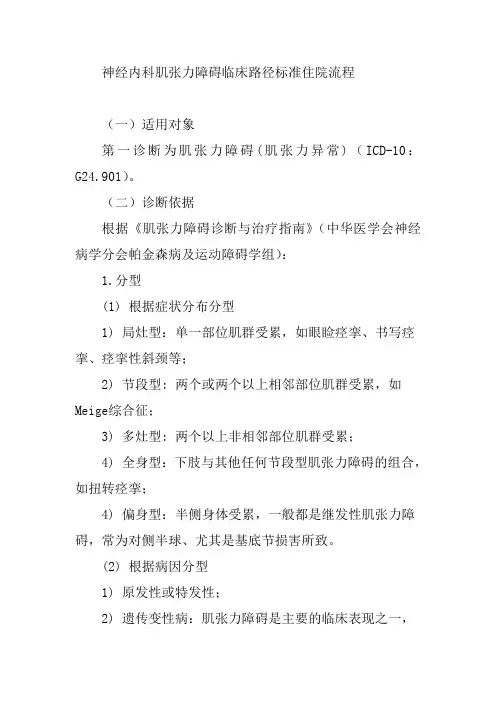 神经内科肌张力障碍临床路径标准住院流程

（一）适用对象

第一诊断为肌张力障碍（肌张力异常）（ICD-10：G24.901）。

（二）诊断依据

根据《肌张力障碍诊断与治疗指南》（中华医学会神经病学分会帕金森病及运动障碍学组）：

1.分型

(1) 根据症状分布分型

1) 局灶型：单一部位肌群受累，如眼睑痉挛、书写痉挛、痉挛性斜颈等；

2) 节段型：两个或两个以上相邻部位肌群受累，如Meige综合征；

3) 多灶型：两个以上非相邻部位肌群受累；

4) 全身型：下肢与其他任何节段型肌张力障碍的组合，如扭转痉挛；

4) 偏身型：半侧身体受累，一般都是继发性肌张力障碍，常为对侧半球、尤其是基底节损害所致。

(2) 根据病因分型

1) 原发性或特发性；

2) 遗传变性病：肌张力障碍是主要的临床表现之一，